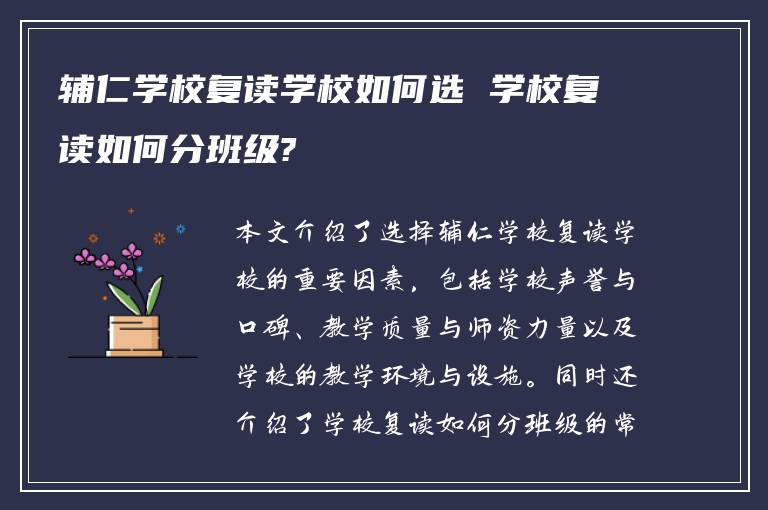 辅仁学校复读学校如何选 学校复读如何分班级?

本文介绍了选择辅仁学校复读学校的重要因素，包括学校声誉与口碑、教学质量与师资力量以及学校的教学环境与设施。同时还介绍了学校复读如何分班级的常